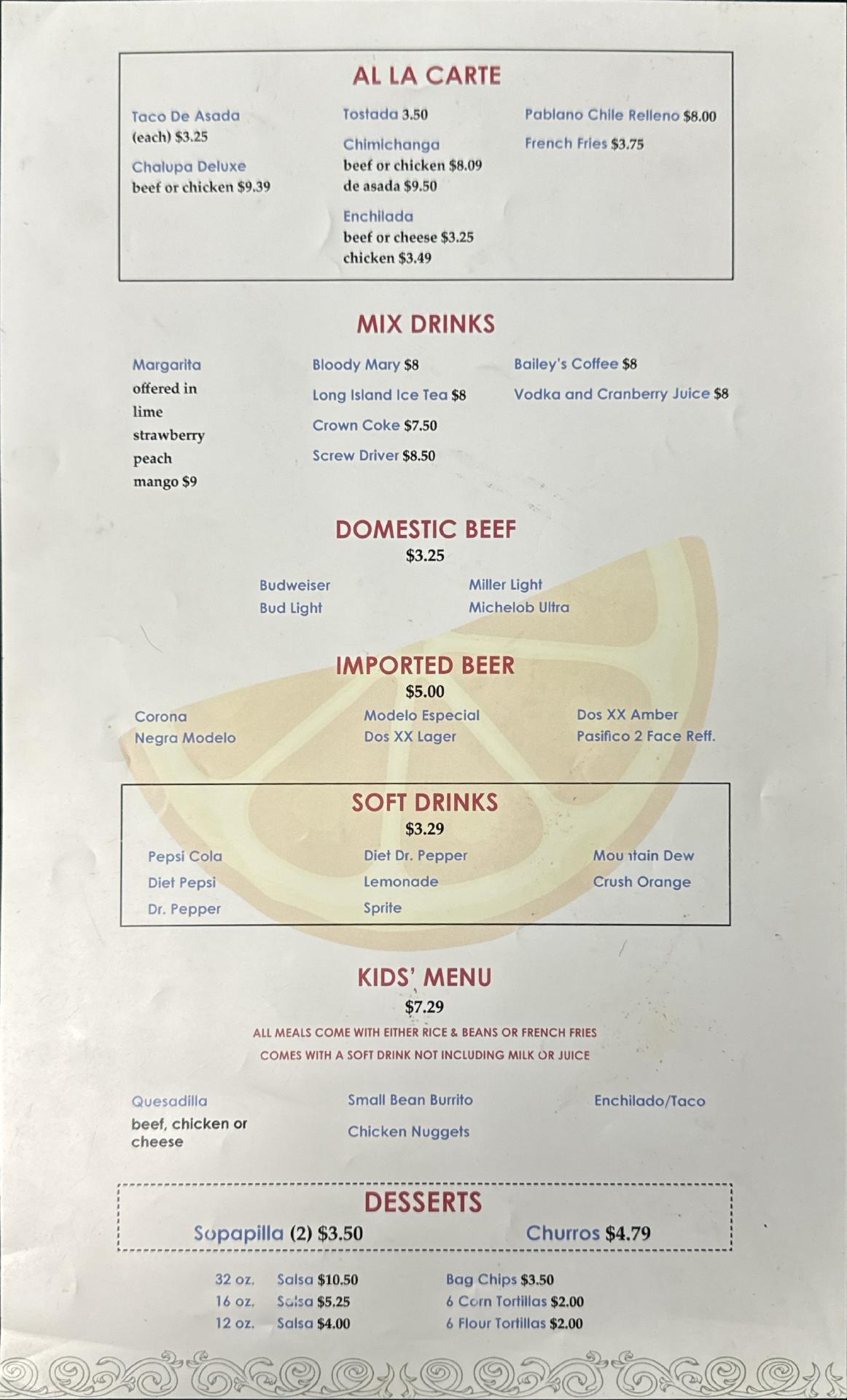 AL LA CARTE

Taco De Asada
(each) $3.25

Chalupa Deluxe
beef or chicken $9.39

Tostada 3.50

Chimichanga
beef or chicken $8.09
de asada $9.50

Enchilada
beef or cheese $3.25
chicken $3.49

Pablano Chile Relleno $8.00

French Fries $3.75

MIX DRINKS

Margarita
offered in
lime
strawberry
peach
mango $9

Bloody Mary $8
Long Island Ice Tea $8
Crown Coke $7.50
Screw Driver $8.50

Bailey's Coffee $8
Vodka and Cranberry Juice $8

DOMESTIC BEEF
$3.25

Budweiser
Bud Light

Miller Light
Michelob Ultra

IMPORTED BEER
$5.00

Corona
Negra Modelo

Modelo Especial
Dos XX Lager

Dos XX Amber
Pasifico 2 Face Reff.

SOFT DRINKS
$3.29

Pepsi Cola
Diet Pepsi
Dr. Pepper

Diet Dr. Pepper
Lemonade
Sprite

Mountain Dew
Crush Orange

KIDS' MENU
$7.29
ALL MEALS COME WITH EITHER RICE & BEANS OR FRENCH FRIES
COMES WITH A SOFT DRINK NOT INCLUDING MILK OR JUICE

Quesadilla
beef, chicken or cheese

Small Bean Burrito
Chicken Nuggets

Enchilado/Taco

DESSERTS
Sopapilla (2) $3.50
Churros $4.79

32 oz. Salsa $10.50
16 oz. Salsa $5.25
12 oz. Salsa $4.00

Bag Chips $3.50
6 Corn Tortillas $2.00
6 Flour Tortillas $2.00